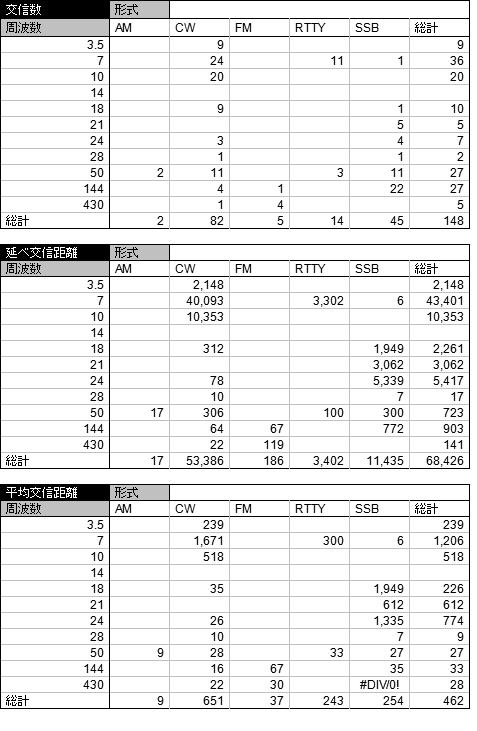 | 交信数 | 形式 | | | | | |
|---|---|---|---|---|---|---|
| 周波数 | AM | CW | FM | RTTY | SSB | 総計 |
| 3.5 | | 9 | | | | 9 |
| 7 | | 24 | | 11 | 1 | 36 |
| 10 | | 20 | | | | 20 |
| 14 | | | | | | |
| 18 | | 9 | | | 1 | 10 |
| 21 | | | | | 5 | 5 |
| 24 | | 3 | | | 4 | 7 |
| 28 | | 1 | | | 1 | 2 |
| 50 | 2 | 11 | | 3 | 11 | 27 |
| 144 | | 4 | 1 | | 22 | 27 |
| 430 | | 1 | 4 | | | 5 |
| 総計 | 2 | 82 | 5 | 14 | 45 | 148 |

| 延べ交信距離 | 形式 | | | | | |
|---|---|---|---|---|---|---|
| 周波数 | AM | CW | FM | RTTY | SSB | 総計 |
| 3.5 | | 2,148 | | | | 2,148 |
| 7 | | 40,093 | | 3,302 | 6 | 43,401 |
| 10 | | 10,353 | | | | 10,353 |
| 14 | | | | | | |
| 18 | | 312 | | | 1,949 | 2,261 |
| 21 | | | | | 3,062 | 3,062 |
| 24 | | 78 | | | 5,339 | 5,417 |
| 28 | | 10 | | | 7 | 17 |
| 50 | 17 | 306 | | 100 | 300 | 723 |
| 144 | | 64 | 67 | | 772 | 903 |
| 430 | | 22 | 119 | | | 141 |
| 総計 | 17 | 53,386 | 186 | 3,402 | 11,435 | 68,426 |

| 平均交信距離 | 形式 | | | | | |
|---|---|---|---|---|---|---|
| 周波数 | AM | CW | FM | RTTY | SSB | 総計 |
| 3.5 | | 239 | | | | 239 |
| 7 | | 1,671 | | 300 | 6 | 1,206 |
| 10 | | 518 | | | | 518 |
| 14 | | | | | | |
| 18 | | 35 | | | 1,949 | 226 |
| 21 | | | | | 612 | 612 |
| 24 | | 26 | | | 1,335 | 774 |
| 28 | | 10 | | | 7 | 9 |
| 50 | 9 | 28 | | 33 | 27 | 27 |
| 144 | | 16 | 67 | | 35 | 33 |
| 430 | | 22 | 30 | | #DIV/0! | 28 |
| 総計 | 9 | 651 | 37 | 243 | 254 | 462 |